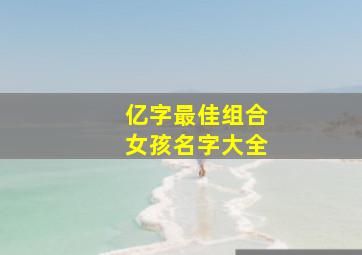 亿字最佳组合
女孩名字大全